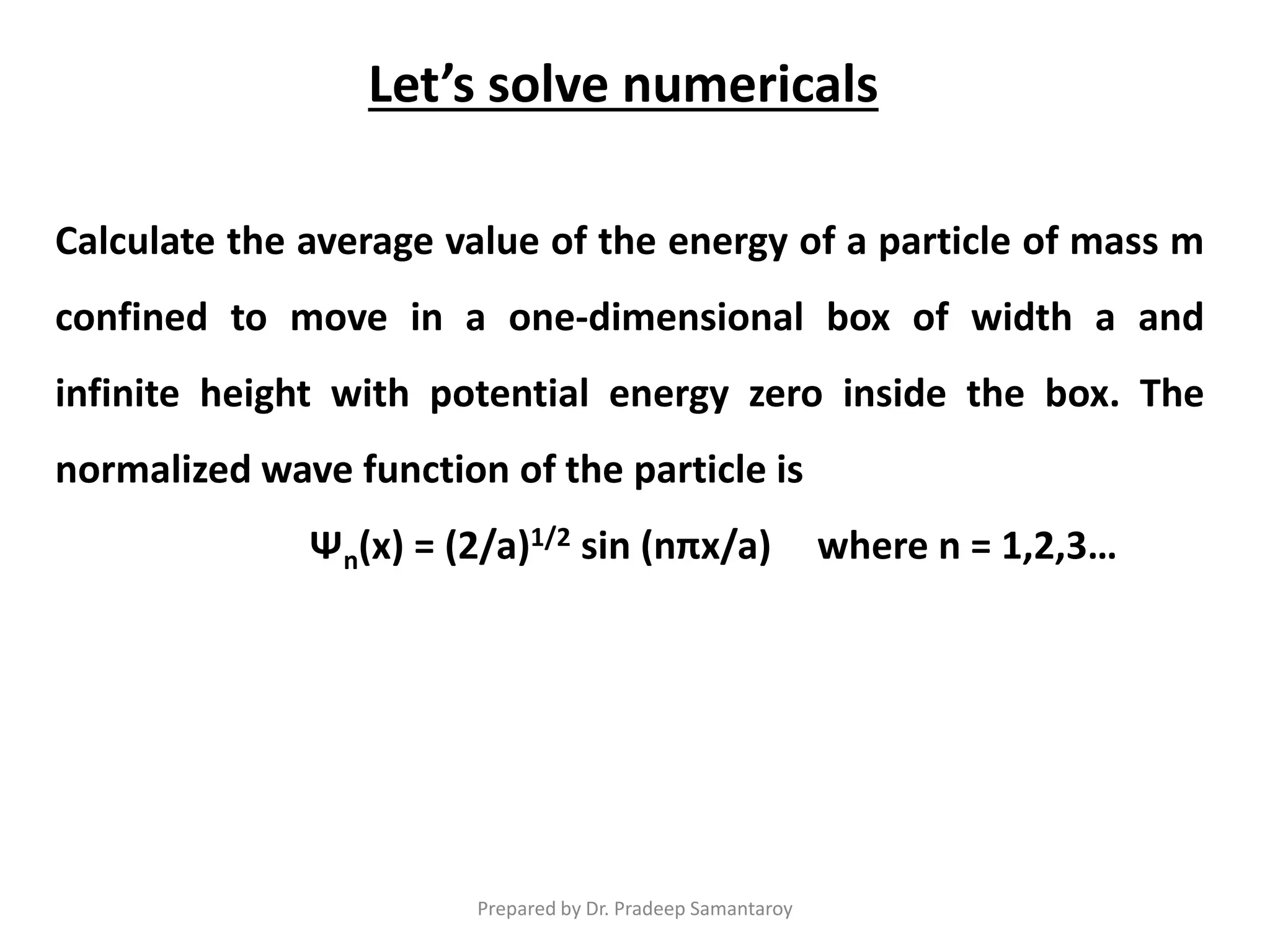 Let’s solve numericals

Calculate the average value of the energy of a particle of mass m confined to move in a one-dimensional box of width a and infinite height with potential energy zero inside the box. The normalized wave function of the particle is

$\Psi_n(x) = (2/a)^{1/2} \sin (n\pi x/a)$ where n = 1,2,3…

Prepared by Dr. Pradeep Samantaroy